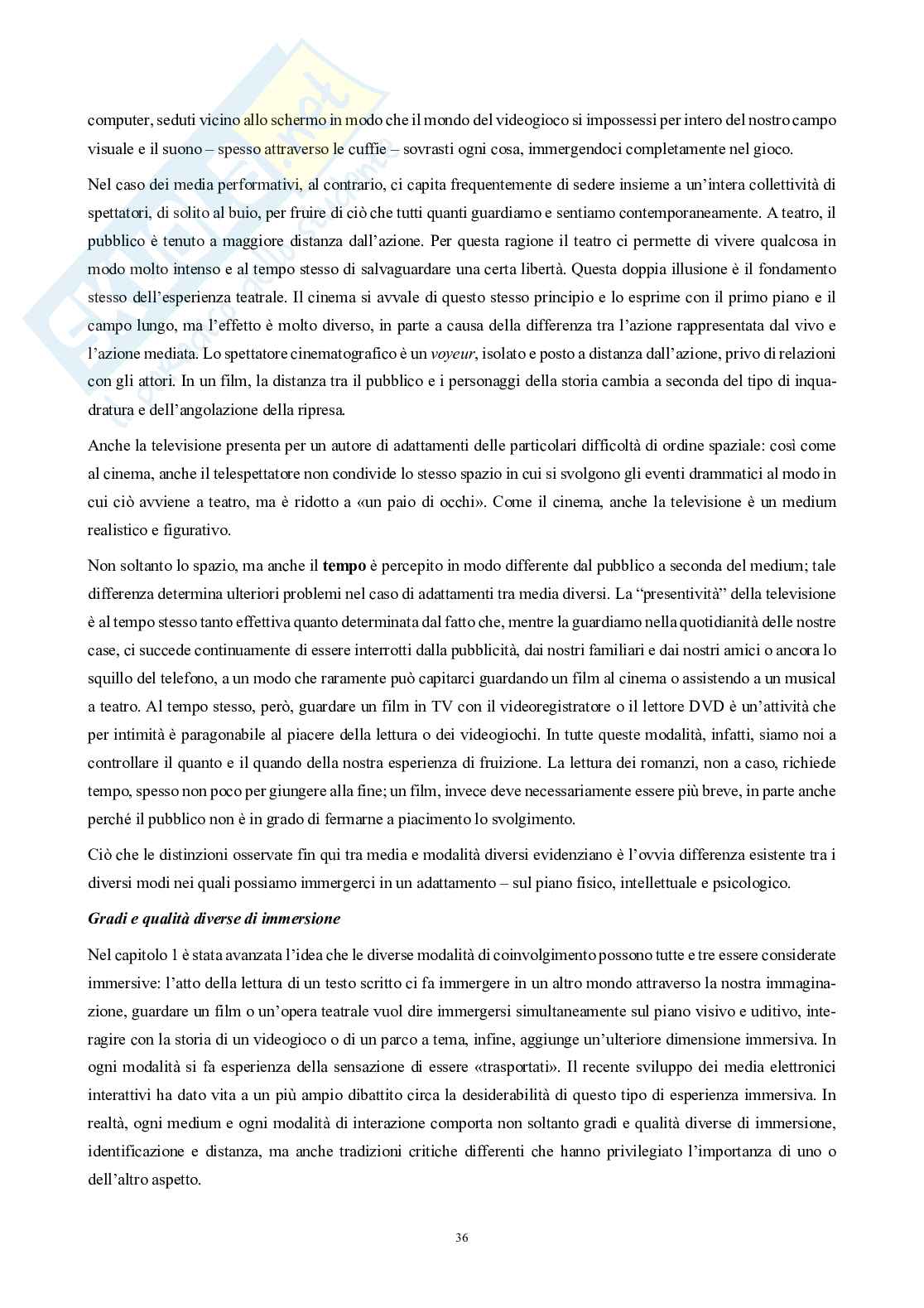 computer, seduti vicino allo schermo in modo che il mondo del videogioco si impossessi per intero del nostro campo visuale e il suono – spesso attraverso le cuffie – sovrasti ogni cosa, immergendoci completamente nel gioco.

Nel caso dei media performativi, al contrario, ci capita frequentemente di sedere insieme a un'intera collettività di spettatori, di solito al buio, per fruire di ciò che tutti quanti guardiamo e sentiamo contemporaneamente. A teatro, il pubblico è tenuto a maggiore distanza dall'azione. Per questa ragione il teatro ci permette di vivere qualcosa in modo molto intenso e al tempo stesso di salvaguardare una certa libertà. Questa doppia illusione è il fondamento stesso dell'esperienza teatrale. Il cinema si avvale di questo stesso principio e lo esprime con il primo piano e il campo lungo, ma l'effetto è molto diverso, in parte a causa della differenza tra l'azione rappresentata dal vivo e l'azione mediata. Lo spettatore cinematografico è un voyeur, isolato e posto a distanza dall'azione, privo di relazioni con gli attori. In un film, la distanza tra il pubblico e i personaggi della storia cambia a seconda del tipo di inquadratura e dell'angolazione della ripresa.

Anche la televisione presenta per un autore di adattamenti delle particolari difficoltà di ordine spaziale: così come al cinema, anche il telespettatore non condivide lo stesso spazio in cui si svolgono gli eventi drammatici al modo in cui ciò avviene a teatro, ma è ridotto a «un paio di occhi». Come il cinema, anche la televisione è un medium realistico e figurativo.

Non soltanto lo spazio, ma anche il tempo è percepito in modo differente dal pubblico a seconda del medium; tale differenza determina ulteriori problemi nel caso di adattamenti tra media diversi. La "presentività" della televisione è al tempo stesso tanto effettiva quanto determinata dal fatto che, mentre la guardiamo nella quotidianità delle nostre case, ci succede continuamente di essere interrotti dalla pubblicità, dai nostri familiari e dai nostri amici o ancora lo squillo del telefono, a un modo che raramente può capitarci guardando un film al cinema o assistendo a un musical a teatro. Al tempo stesso, però, guardare un film in TV con il videoregistratore o il lettore DVD è un'attività che per intimità è paragonabile al piacere della lettura o dei videogiochi. In tutte queste modalità, infatti, siamo noi a controllare il quanto e il quando della nostra esperienza di fruizione. La lettura dei romanzi, non a caso, richiede tempo, spesso non poco per giungere alla fine; un film, invece deve necessariamente essere più breve, in parte anche perché il pubblico non è in grado di fermarne a piacimento lo svolgimento.

Ciò che le distinzioni osservate fin qui tra media e modalità diversi evidenziano è l'ovvia differenza esistente tra i diversi modi nei quali possiamo immergerci in un adattamento – sul piano fisico, intellettuale e psicologico.

Gradi e qualità diverse di immersione

Nel capitolo 1 è stata avanzata l'idea che le diverse modalità di coinvolgimento possono tutte e tre essere considerate immersive: l'atto della lettura di un testo scritto ci fa immergere in un altro mondo attraverso la nostra immaginazione, guardare un film o un'opera teatrale vuol dire immergersi simultaneamente sul piano visivo e uditivo, interagire con la storia di un videogioco o di un parco a tema, infine, aggiunge un'ulteriore dimensione immersiva. In ogni modalità si fa esperienza della sensazione di essere «trasportati». Il recente sviluppo dei media elettronici interattivi ha dato vita a un più ampio dibattito circa la desiderabilità di questo tipo di esperienza immersiva. In realtà, ogni medium e ogni modalità di interazione comporta non soltanto gradi e qualità diverse di immersione, identificazione e distanza, ma anche tradizioni critiche differenti che hanno privilegiato l'importanza di uno o dell'altro aspetto.

36